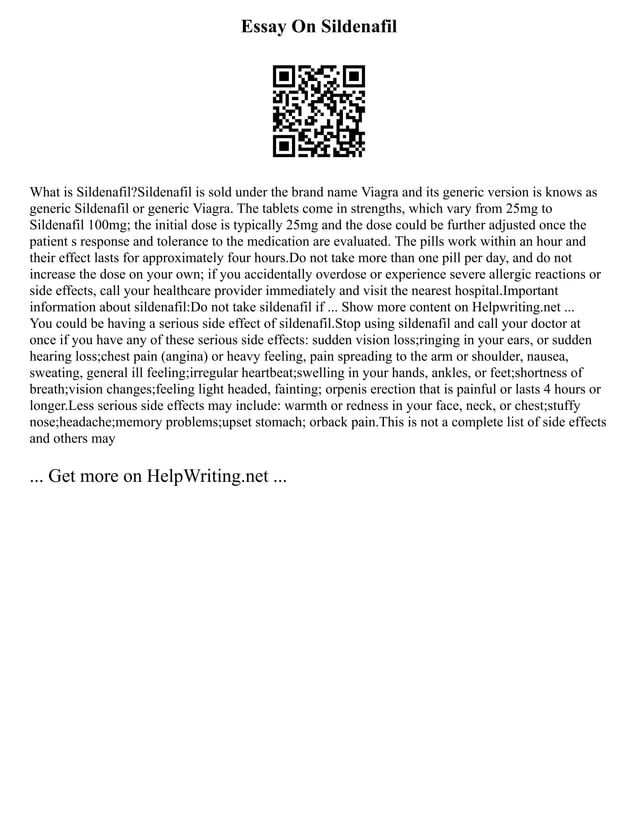 Essay On Sildenafil

What is Sildenafil?Sildenafil is sold under the brand name Viagra and its generic version is knows as generic Sildenafil or generic Viagra. The tablets come in strengths, which vary from 25mg to Sildenafil 100mg; the initial dose is typically 25mg and the dose could be further adjusted once the patient s response and tolerance to the medication are evaluated. The pills work within an hour and their effect lasts for approximately four hours.Do not take more than one pill per day, and do not increase the dose on your own; if you accidentally overdose or experience severe allergic reactions or side effects, call your healthcare provider immediately and visit the nearest hospital.Important information about sildenafil:Do not take sildenafil if ... Show more content on Helpwriting.net ... You could be having a serious side effect of sildenafil.Stop using sildenafil and call your doctor at once if you have any of these serious side effects: sudden vision loss;ringing in your ears, or sudden hearing loss;chest pain (angina) or heavy feeling, pain spreading to the arm or shoulder, nausea, sweating, general ill feeling;irregular heartbeat;swelling in your hands, ankles, or feet;shortness of breath;vision changes;feeling light headed, fainting; orpenis erection that is painful or lasts 4 hours or longer.Less serious side effects may include: warmth or redness in your face, neck, or chest;stuffy nose;headache;memory problems;upset stomach; orback pain.This is not a complete list of side effects and others may

... Get more on HelpWriting.net ...